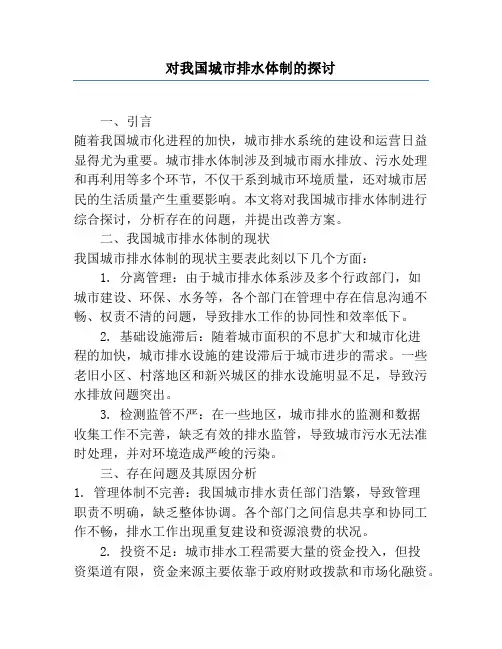 对我国城市排水体制的探讨

一、引言

随着我国城市化进程的加快，城市排水系统的建设和运营日益显得尤为重要。城市排水体制涉及到城市雨水排放、污水处理和再利用等多个环节，不仅干系到城市环境质量，还对城市居民的生活质量产生重要影响。本文将对我国城市排水体制进行综合探讨，分析存在的问题，并提出改善方案。

二、我国城市排水体制的现状

我国城市排水体制的现状主要表此刻以下几个方面：

1. 分离管理：由于城市排水体系涉及多个行政部门，如城市建设、环保、水务等，各个部门在管理中存在信息沟通不畅、权责不清的问题，导致排水工作的协同性和效率低下。

2. 基础设施滞后：随着城市面积的不息扩大和城市化进程的加快，城市排水设施的建设滞后于城市进步的需求。一些老旧小区、村落地区和新兴城区的排水设施明显不足，导致污水排放问题突出。

3. 检测监管不严：在一些地区，城市排水的监测和数据收集工作不完善，缺乏有效的排水监管，导致城市污水无法准时处理，并对环境造成严峻的污染。

三、存在问题及其原因分析

1. 管理体制不完善：我国城市排水责任部门浩繁，导致管理职责不明确，缺乏整体协调。各个部门之间信息共享和协同工作不畅，排水工作出现重复建设和资源浪费的状况。

2. 投资不足：城市排水工程需要大量的资金投入，但投资渠道有限，资金来源主要依靠于政府财政拨款和市场化融资。